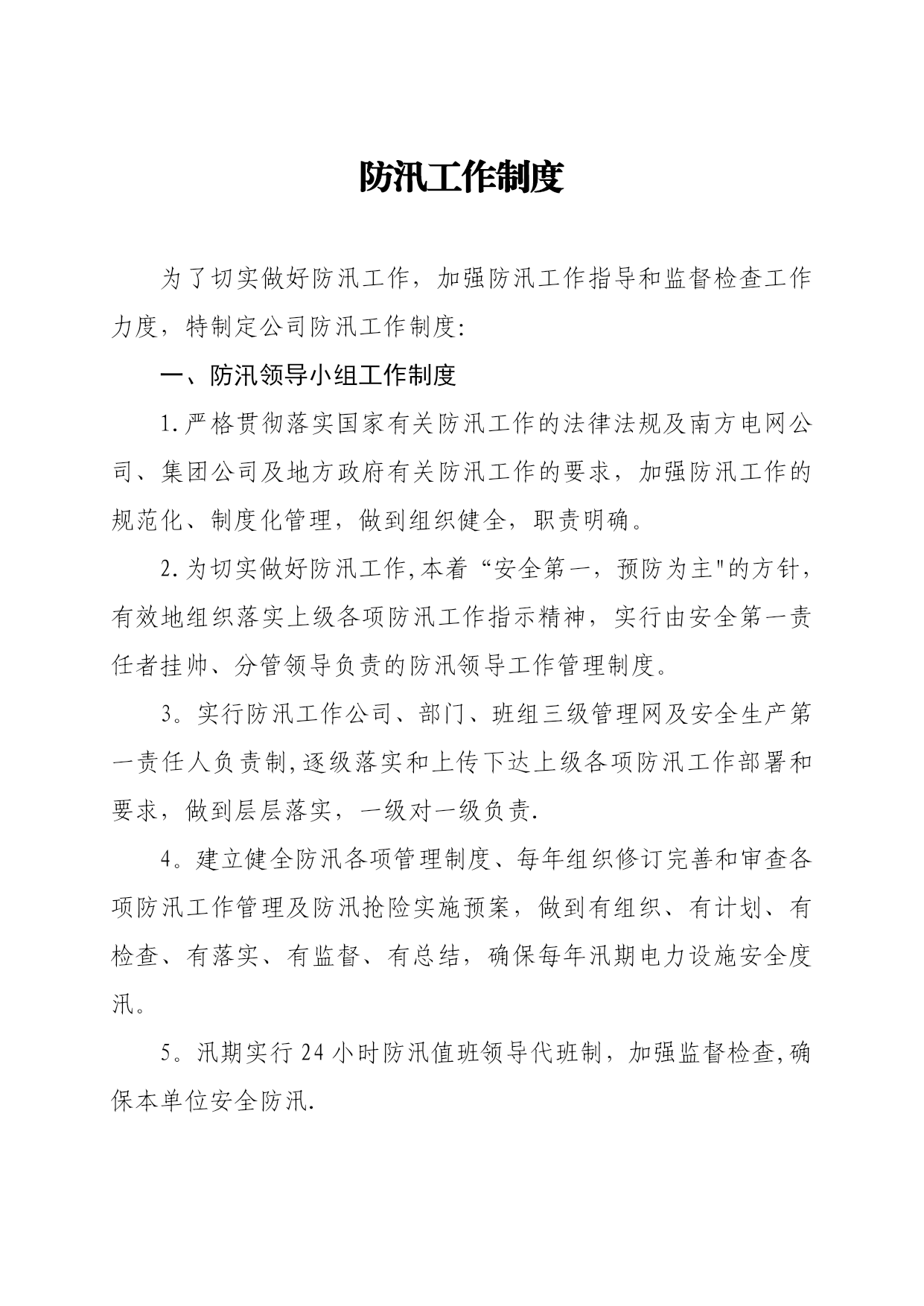 防汛工作制度

为了切实做好防汛工作，加强防汛工作指导和监督检查工作力度，特制定公司防汛工作制度:

一、防汛领导小组工作制度

1.严格贯彻落实国家有关防汛工作的法律法规及南方电网公司、集团公司及地方政府有关防汛工作的要求，加强防汛工作的规范化、制度化管理，做到组织健全，职责明确。

2.为切实做好防汛工作,本着“安全第一，预防为主"的方针，有效地组织落实上级各项防汛工作指示精神，实行由安全第一责任者挂帅、分管领导负责的防汛领导工作管理制度。

3。实行防汛工作公司、部门、班组三级管理网及安全生产第一责任人负责制,逐级落实和上传下达上级各项防汛工作部署和要求，做到层层落实，一级对一级负责.

4。建立健全防汛各项管理制度、每年组织修订完善和审查各项防汛工作管理及防汛抢险实施预案，做到有组织、有计划、有检查、有落实、有监督、有总结，确保每年汛期电力设施安全度汛。

5。汛期实行24小时防汛值班领导代班制，加强监督检查,确保本单位安全防汛.